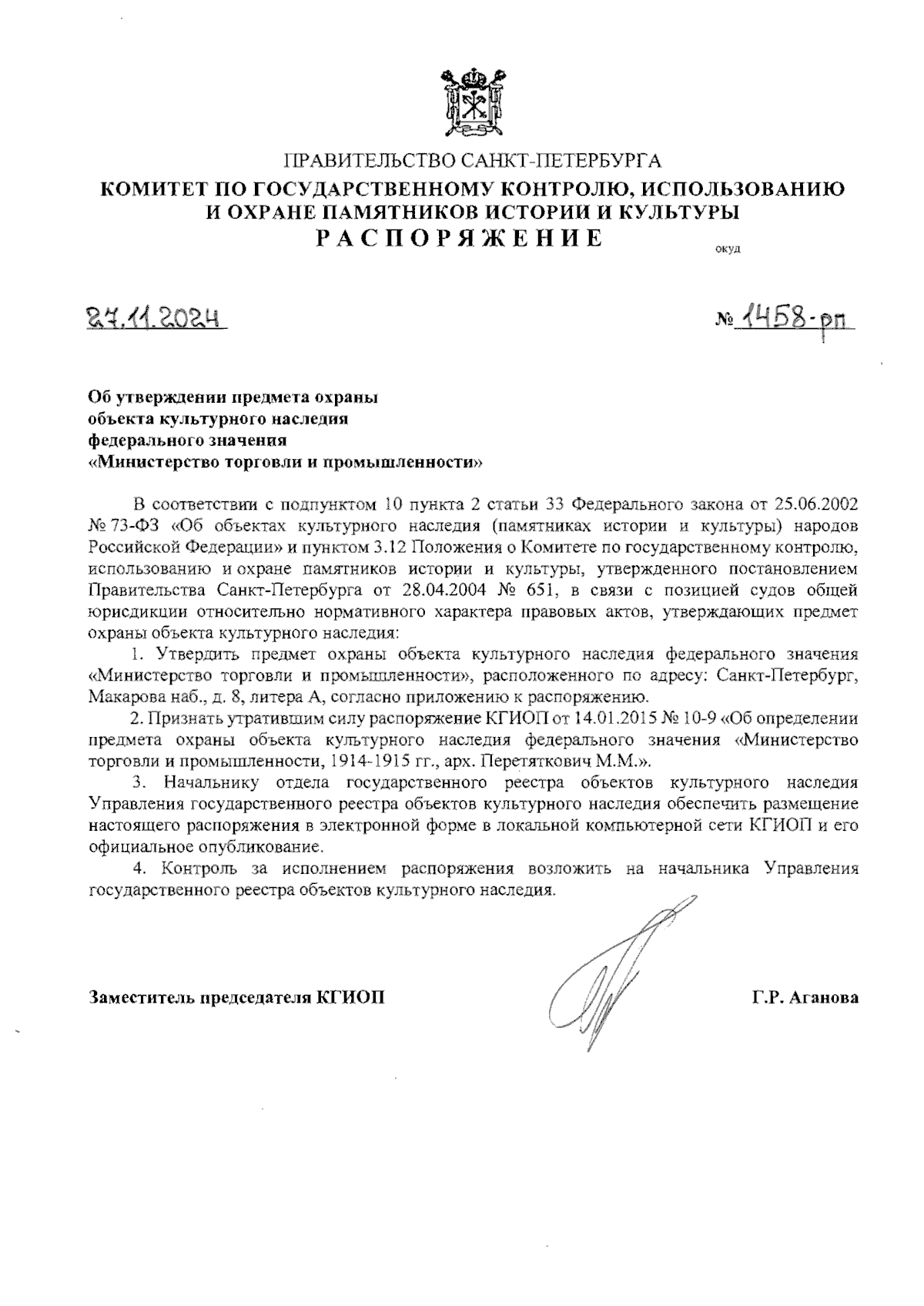 ПРАВИТЕЛЬСТВО САНКТ-ПЕТЕРБУРГА
КОМИТЕТ ПО ГОСУДАРСТВЕННОМУ КОНТРОЛЮ, ИСПОЛЬЗОВАНИЮ И ОХРАНЕ ПАМЯТНИКОВ ИСТОРИИ И КУЛЬТУРЫ
РАСПОРЯЖЕНИЕ

окуд

27.11.2024

№ 1458-рп

Об утверждении предмета охраны объекта культурного наследия федерального значения «Министерство торговли и промышленности»

В соответствии с подпунктом 10 пункта 2 статьи 33 Федерального закона от 25.06.2002 № 73-ФЗ «Об объектах культурного наследия (памятниках истории и культуры) народов Российской Федерации» и пунктом 3.12 Положения о Комитете по государственному контролю, использованию и охране памятников истории и культуры, утвержденного постановлением Правительства Санкт-Петербурга от 28.04.2004 № 651, в связи с позицией судов общей юрисдикции относительно нормативного характера правовых актов, утверждающих предмет охраны объекта культурного наследия:

1. Утвердить предмет охраны объекта культурного наследия федерального значения «Министерство торговли и промышленности», расположенного по адресу: Санкт-Петербург, Макарова наб., д. 8, литера А, согласно приложению к распоряжению.

2. Признать утратившим силу распоряжение КГИОП от 14.01.2015 № 10-9 «Об определении предмета охраны объекта культурного наследия федерального значения «Министерство торговли и промышленности, 1914-1915 гг., арх. Перетяткович М.М.».

3. Начальнику отдела государственного реестра объектов культурного наследия Управления государственного реестра объектов культурного наследия обеспечить размещение настоящего распоряжения в электронной форме в локальной компьютерной сети КГИОП и его официальное опубликование.

4. Контроль за исполнением распоряжения возложить на начальника Управления государственного реестра объектов культурного наследия.

Заместитель председателя КГИОП

Г.Р. Аганова